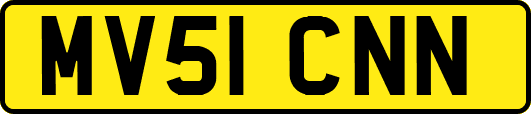 MV51 CNN